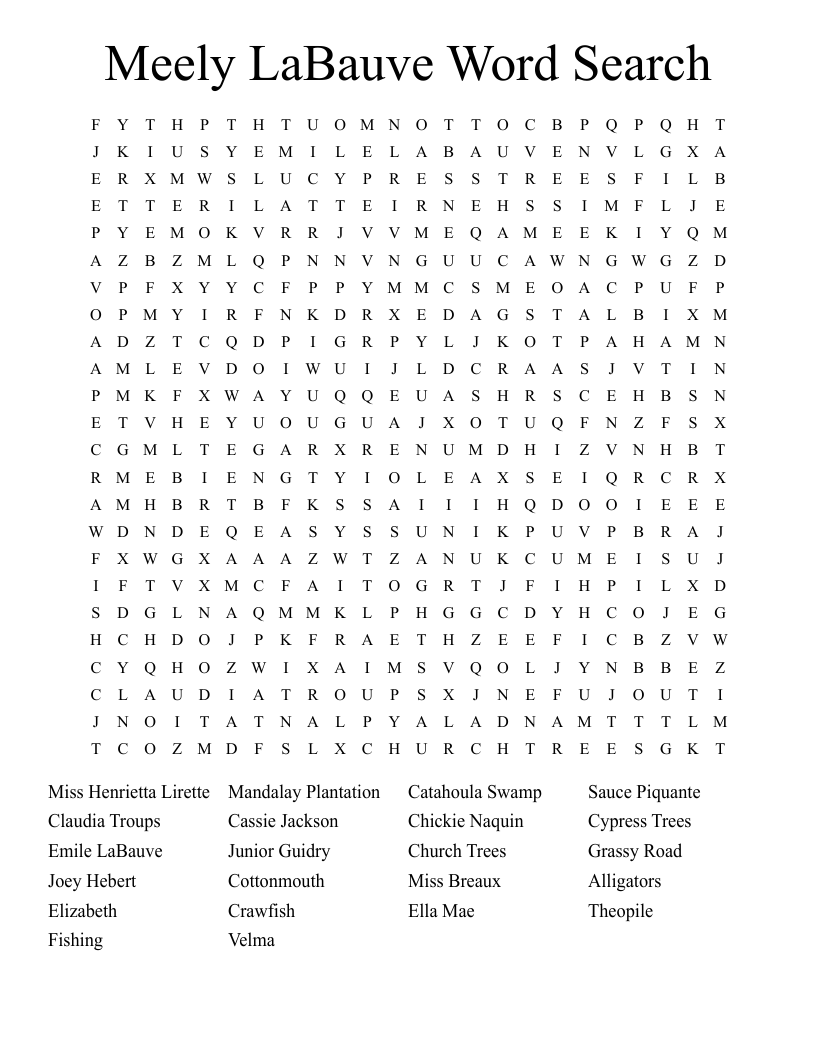 Meely LaBauve Word Search

F Y T H P T H T U O M N O T T O C B P Q P Q H T
J K I U S Y E M I L E L A B A U V E N V L G X A
E R X M W S L U C Y P R E S S T R E E S F I L B
E T T E R I L A T T E I R N E H S S I M F L J E
P Y E M O K V R R J V V M E Q A M E E K I Y Q M
A Z B Z M L Q P N N V N G U U C A W N G W G Z D
V P F X Y Y C F P P Y M M C S M E O A C P U F P
O P M Y I R F N K D R X E D A G S T A L B I X M
A D Z T C Q D P I G R P Y L J K O T P A H A M N
A M L E V D O I W U I J L D C R A A S J V T I N
P M K F X W A Y U Q Q E U A S H R S C E H B S N
E T V H E Y U O U G U A J X O T U Q F N Z F S X
C G M L T E G A R X R E N U M D H I Z V N H B T
R M E B I E N G T Y I O L E A X S E I Q R C R X
A M H B R T B F K S S A I I I H Q D O O I E E E
W D N D E Q E A S Y S S U N I K P U V P B R A J
F X W G X A A A Z W T Z A N U K C U M E I S U J
I F T V X M C F A I T O G R T J F I H P I L X D
S D G L N A Q M M K L P H G G C D Y H C O J E G
H C H D O J P K F R A E T H Z E E F I C B Z V W
C Y Q H O Z W I X A I M S V Q O L J Y N B B E Z
C L A U D I A T R O U P S X J N E F U J O U T I
J N O I T A T N A L P Y A L A D N A M T T T L M
T C O Z M D F S L X C H U R C H T R E E S G K T

Miss Henrietta Lirette
Claudia Troups
Emile LaBauve
Joey Hebert
Elizabeth
Fishing

Mandalay Plantation
Cassie Jackson
Junior Guidry
Cottonmouth
Crawfish
Velma

Catahoula Swamp
Chickie Naquin
Church Trees
Miss Breaux
Ella Mae

Sauce Piquante
Cypress Trees
Grassy Road
Alligators
Theopile